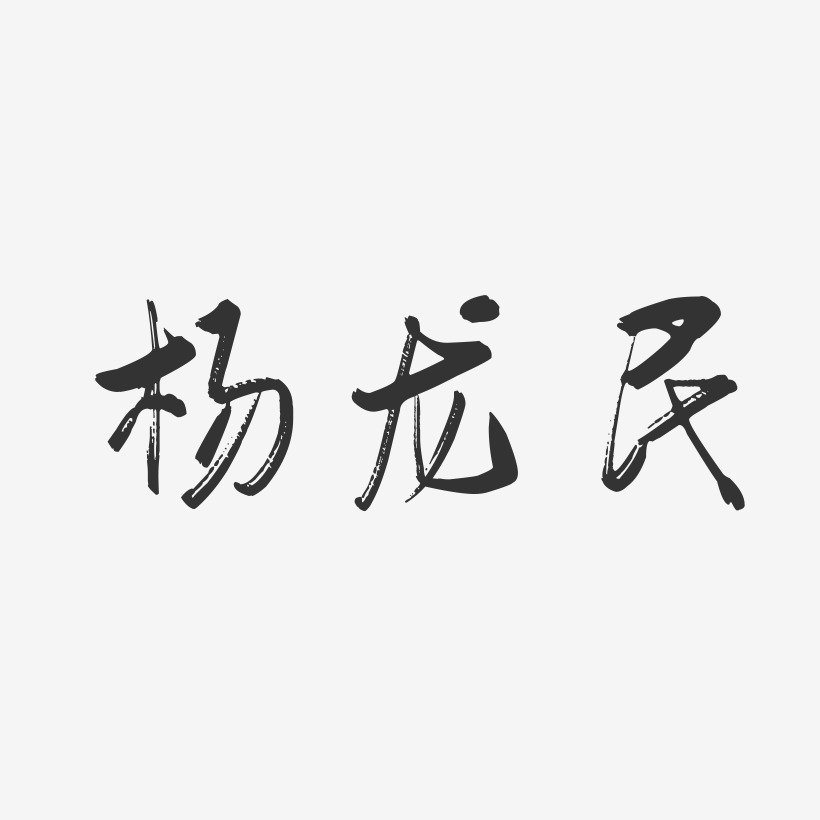 杨龙民